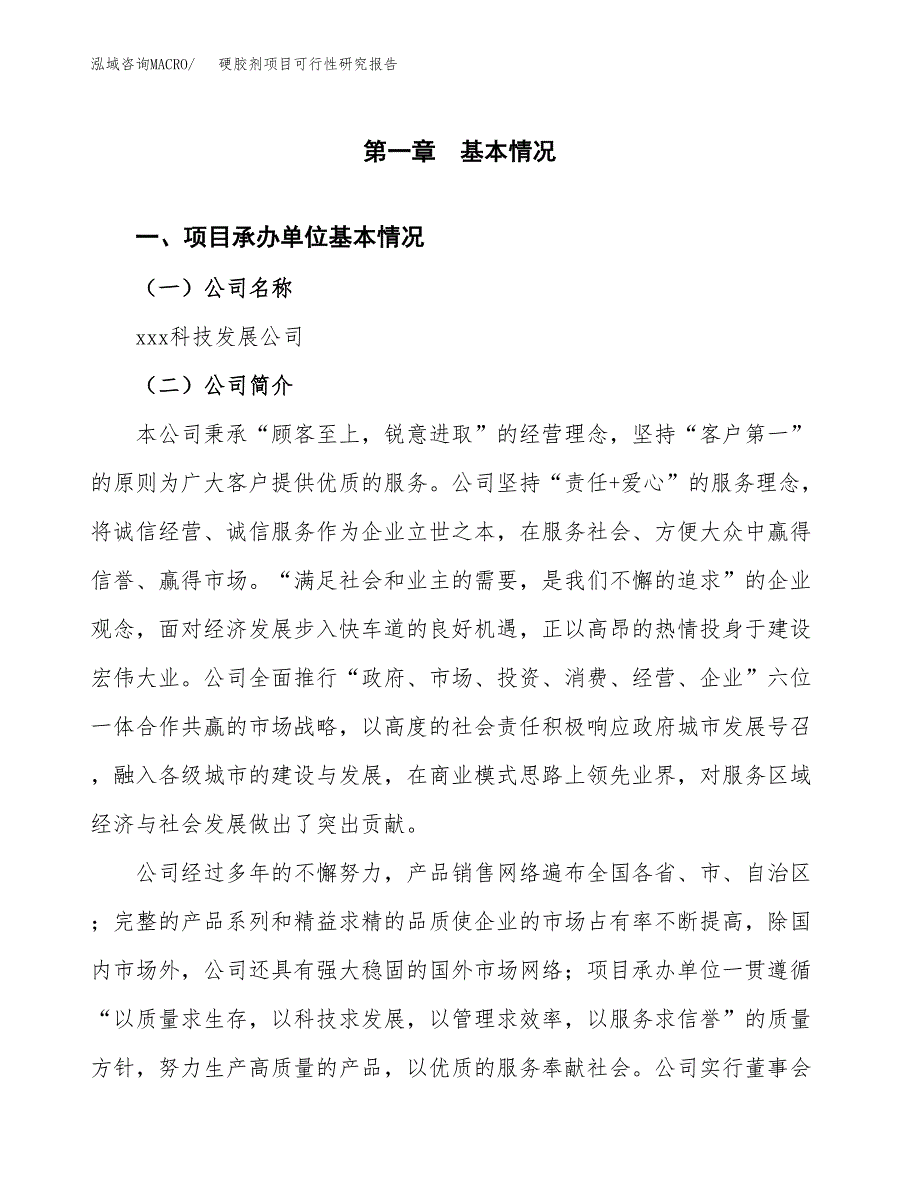 泓域咨询MACRO/　硬胶剂项目可行性研究报告

第一章　基本情况

一、项目承办单位基本情况

（一）公司名称

xxx科技发展公司

（二）公司简介

本公司秉承“顾客至上，锐意进取”的经营理念，坚持“客户第一”的原则为广大客户提供优质的服务。公司坚持“责任+爱心”的服务理念，将诚信经营、诚信服务作为企业立世之本，在服务社会、方便大众中赢得信誉、赢得市场。“满足社会和业主的需要，是我们不懈的追求”的企业观念，面对经济发展步入快车道的良好机遇，正以高昂的热情投身于建设宏伟大业。公司全面推行“政府、市场、投资、消费、经营、企业”六位一体合作共赢的市场战略，以高度的社会责任积极响应政府城市发展号召，融入各级城市的建设与发展，在商业模式思路上领先业界，对服务区域经济与社会发展做出了突出贡献。

公司经过多年的不懈努力，产品销售网络遍布全国各省、市、自治区；完整的产品系列和精益求精的品质使企业的市场占有率不断提高，除国内市场外，公司还具有强大稳固的国外市场网络；项目承办单位一贯遵循“以质量求生存，以科技求发展，以管理求效率，以服务求信誉”的质量方针，努力生产高质量的产品，以优质的服务奉献社会。公司实行董事会